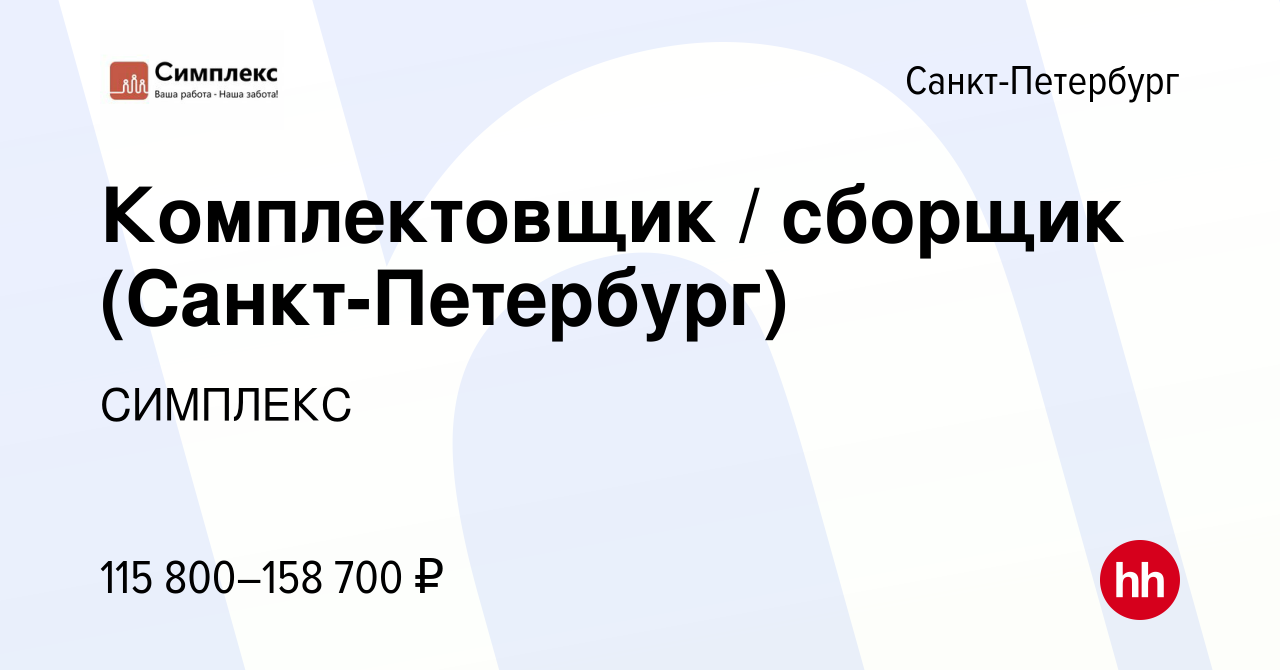 Симплекс
Ваша работа - Наша забота!

Санкт-Петербург

Комплектовщик / сборщик (Санкт-Петербург)

СИМПЛЕКС

115 800–158 700 ₽

hh